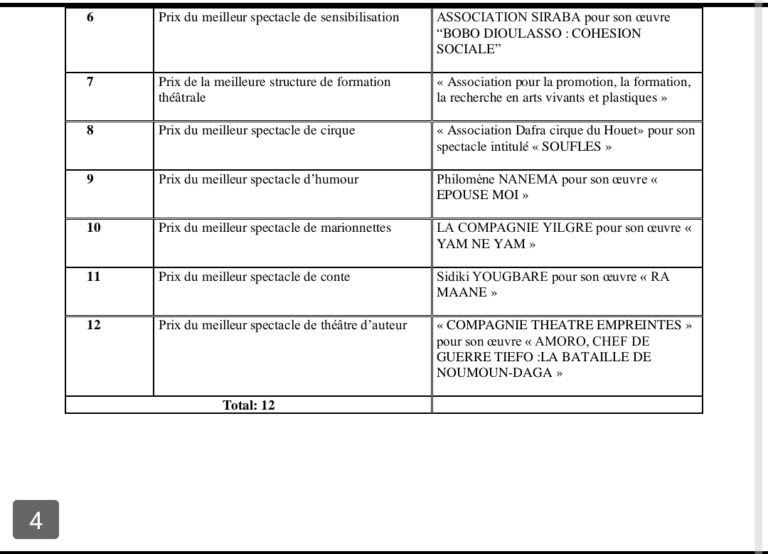 | 6 | Prix du meilleur spectacle de sensibilisation | ASSOCIATION SIRABA pour son œuvre “BOBO DIOULASSO : COHESION SOCIALE” |
|---|---|---|
| 7 | Prix de la meilleure structure de formation théâtrale | « Association pour la promotion, la formation, la recherche en arts vivants et plastiques » |
| 8 | Prix du meilleur spectacle de cirque | « Association Dafra cirque du Houet» pour son spectacle intitulé « SOUFLES » |
| 9 | Prix du meilleur spectacle d’humour | Philomène NANEMA pour son œuvre « EPOUSE MOI » |
| 10 | Prix du meilleur spectacle de marionnettes | LA COMPAGNIE YILGRE pour son œuvre « YAM NE YAM » |
| 11 | Prix du meilleur spectacle de conte | Sidiki YOUGBARE pour son œuvre « RA MAANE » |
| 12 | Prix du meilleur spectacle de théâtre d’auteur | « COMPAGNIE THEATRE EMPREINTES » pour son œuvre « AMORO, CHEF DE GUERRE TIEFO :LA BATAILLE DE NOUMOUN-DAGA » |
| Total: 12 | | |

4